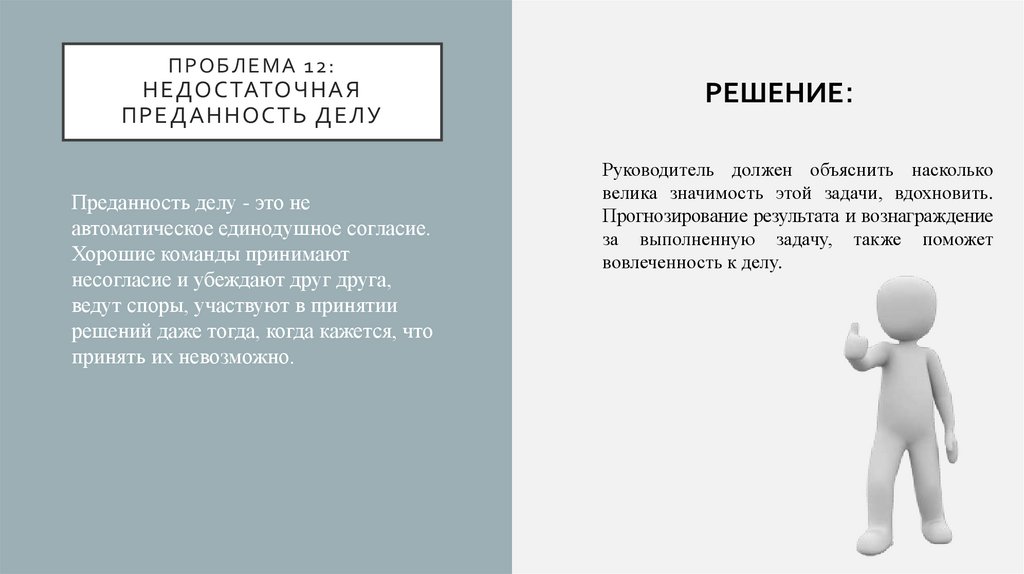 ПРОБЛЕМА 12: НЕДОСТАТОЧНАЯ ПРЕДАННОСТЬ ДЕЛУ

Преданность делу - это не автоматическое единодушное согласие. Хорошие команды принимают несогласие и убеждают друг друга, ведут споры, участвуют в принятии решений даже тогда, когда кажется, что принять их невозможно.

РЕШЕНИЕ:

Руководитель должен объяснить насколько велика значимость этой задачи, вдохновить. Прогнозирование результата и вознаграждение за выполненную задачу, также поможет вовлеченность к делу.